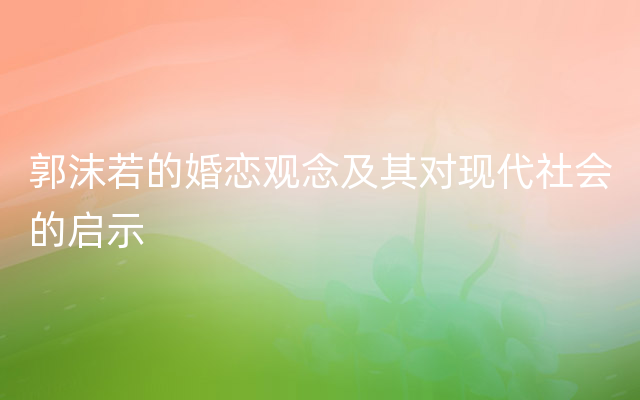 郭沫若的婚恋观念及其对现代社会的启示